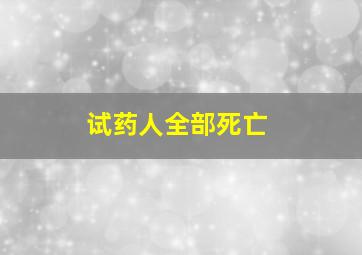 试药人全部死亡